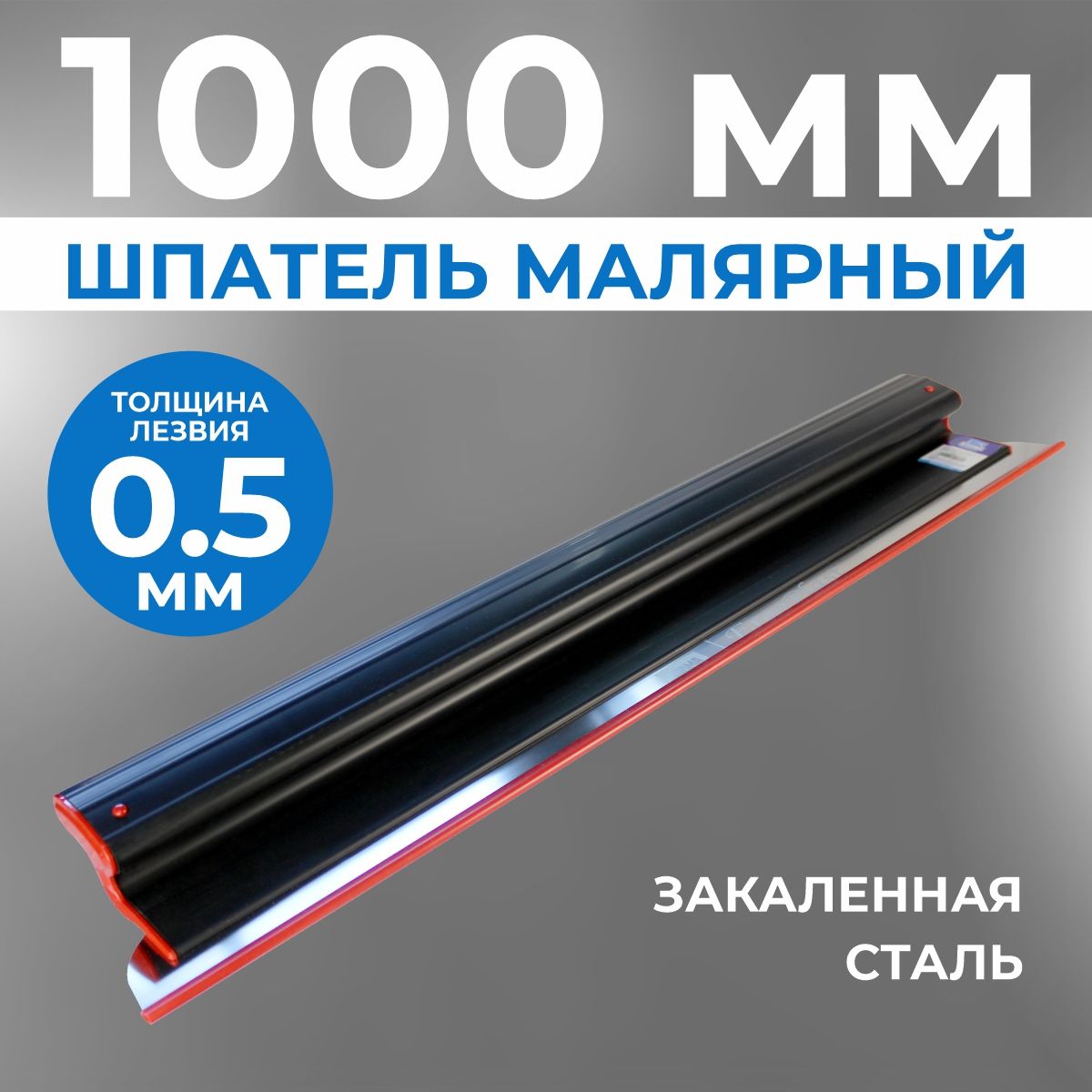 1000 мм

ШПАТЕЛЬ МАЛЯРНЫЙ

ТОЛЩИНА ЛЕЗВИЯ
0.5
мм

ЗАКАЛЕННАЯ СТАЛЬ